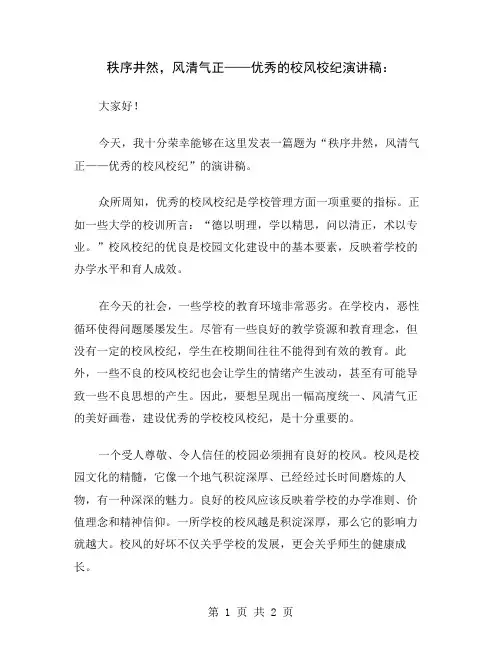 秩序井然，风清气正——优秀的校风校纪演讲稿：

大家好！

今天，我十分荣幸能够在这里发表一篇题为“秩序井然，风清气正——优秀的校风校纪”的演讲稿。

众所周知，优秀的校风校纪是学校管理方面一项重要的指标。正如一些大学的校训所言：“德以明理，学以精思，问以清正，术以专业。”校风校纪的优良是校园文化建设中的基本要素，反映着学校的办学水平和育人成效。

在今天的社会，一些学校的教育环境非常恶劣。在学校内，恶性循环使得问题屡屡发生。尽管有一些良好的教学资源和教育理念，但没有一定的校风校纪，学生在校期间往往不能得到有效的教育。此外，一些不良的校风校纪也会让学生的情绪产生波动，甚至有可能导致一些不良思想的产生。因此，要想呈现出一幅高度统一、风清气正的美好画卷，建设优秀的学校校风校纪，是十分重要的。

一个受人尊敬、令人信任的校园必须拥有良好的校风。校风是校园文化的精髓，它像一个地气积淀深厚、已经经过长时间磨炼的人物，有一种深深的魅力。良好的校风应该反映着学校的办学准则、价值理念和精神信仰。一所学校的校风越是积淀深厚，那么它的影响力就越大。校风的好坏不仅关乎学校的发展，更会关乎师生的健康成长。

第 1 页 共 2 页